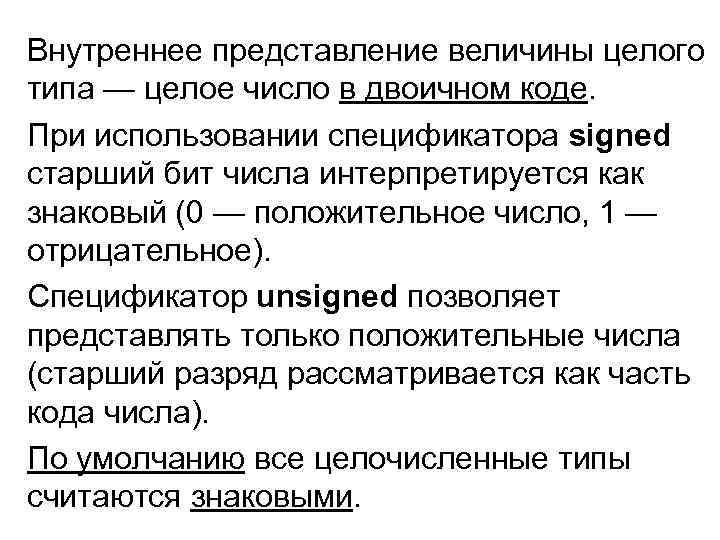 Внутреннее представление величины целого типа — целое число в двоичном коде.

При использовании спецификатора signed старший бит числа интерпретируется как знаковый (0 — положительное число, 1 — отрицательное).

Спецификатор unsigned позволяет представлять только положительные числа (старший разряд рассматривается как часть кода числа).

По умолчанию все целочисленные типы считаются знаковыми.